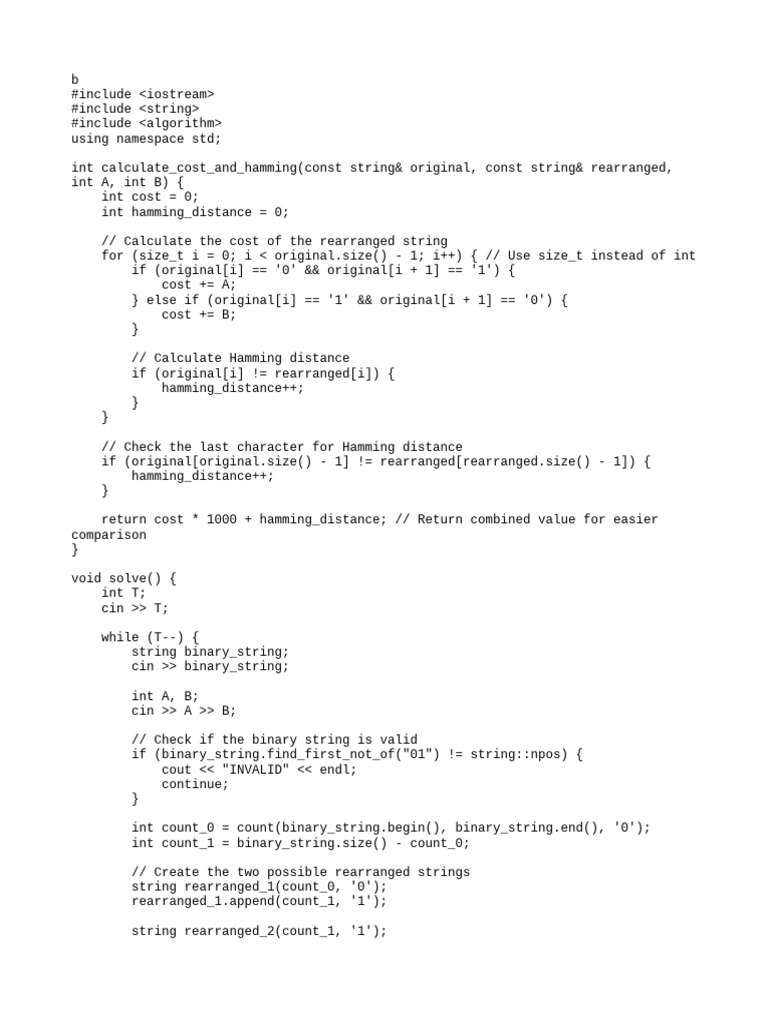 b
#include <iostream>
#include <string>
#include <algorithm>
using namespace std;

int calculate_cost_and_hamming(const string& original, const string& rearranged, int A, int B) {
    int cost = 0;
    int hamming_distance = 0;

    // Calculate the cost of the rearranged string
    for (size_t i = 0; i < original.size() - 1; i++) { // Use size_t instead of int
        if (original[i] == '0' && original[i + 1] == '1') {
            cost += A;
        } else if (original[i] == '1' && original[i + 1] == '0') {
            cost += B;
        }

        // Calculate Hamming distance
        if (original[i] != rearranged[i]) {
            hamming_distance++;
        }
    }

    // Check the last character for Hamming distance
    if (original[original.size() - 1] != rearranged[rearranged.size() - 1]) {
        hamming_distance++;
    }

    return cost * 1000 + hamming_distance; // Return combined value for easier comparison
}

void solve() {
    int T;
    cin >> T;

    while (T--) {
        string binary_string;
        cin >> binary_string;

        int A, B;
        cin >> A >> B;

        // Check if the binary string is valid
        if (binary_string.find_first_not_of("01") != string::npos) {
            cout << "INVALID" << endl;
            continue;
        }

        int count_0 = count(binary_string.begin(), binary_string.end(), '0');
        int count_1 = binary_string.size() - count_0;

        // Create the two possible rearranged strings
        string rearranged_1(count_0, '0');
        rearranged_1.append(count_1, '1');

        string rearranged_2(count_1, '1');